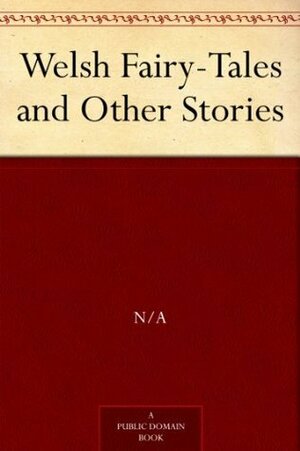 Welsh Fairy-Tales and Other Stories

N/A

A PUBLIC DOMAIN BOOK